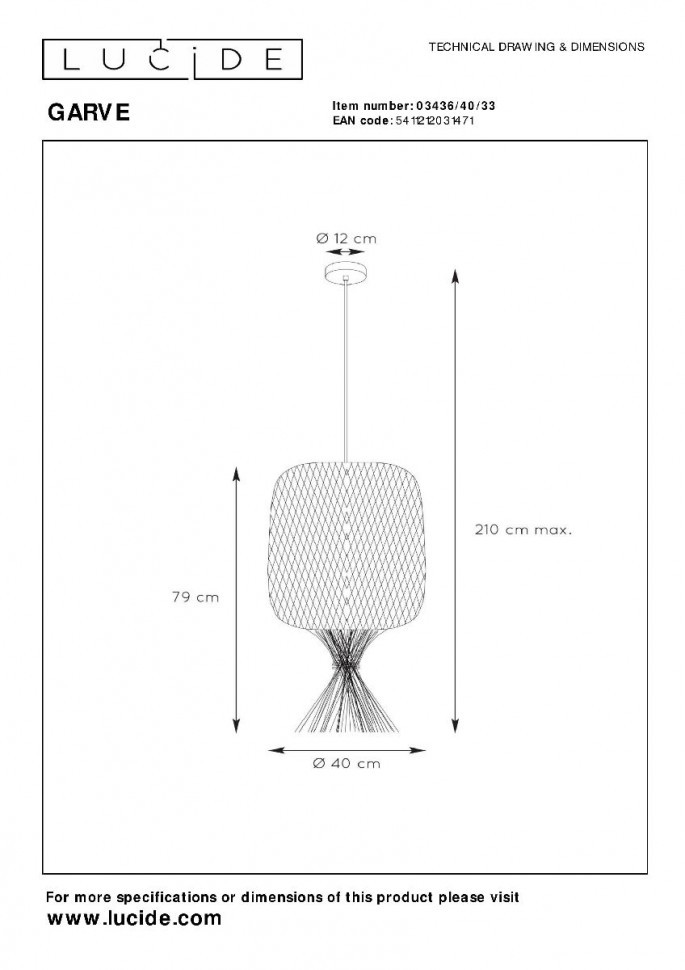 LUCIDE

TECHNICAL DRAWING & DIMENSIONS

GARVE

Item number: 03436/40/33
EAN code: 5411212031471

Ø 12 cm

210 cm max.

79 cm

Ø 40 cm

For more specifications or dimensions of this product please visit
www.lucide.com